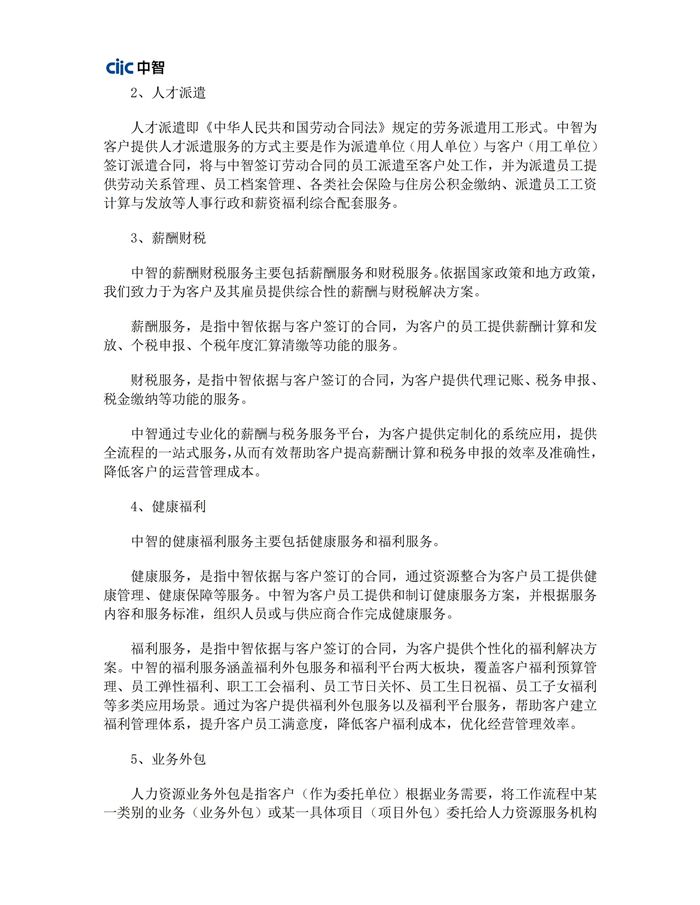 ciic 中智

2、人才派遣

人才派遣即《中华人民共和国劳动合同法》规定的劳务派遣用工形式。中智为客户提供人才派遣服务的方式主要是作为派遣单位（用人单位）与客户（用工单位）签订派遣合同，将与中智签订劳动合同的员工派遣至客户处工作，并为派遣员工提供劳动关系管理、员工档案管理、各类社会保险与住房公积金缴纳、派遣员工工资计算与发放等人事行政和薪资福利综合配套服务。

3、薪酬财税

中智的薪酬财税服务主要包括薪酬服务和财税服务。依据国家政策和地方政策，我们致力于为客户及其雇员提供综合性的薪酬与财税解决方案。

薪酬服务，是指中智依据与客户签订的合同，为客户的员工提供薪酬计算和发放、个税申报、个税年度汇算清缴等功能的服务。

财税服务，是指中智依据与客户签订的合同，为客户提供代理记账、税务申报、税金缴纳等功能的服务。

中智通过专业化的薪酬与税务服务平台，为客户提供定制化的系统应用，提供全流程的一站式服务，从而有效帮助客户提高薪酬计算和税务申报的效率及准确性，降低客户的运营管理成本。

4、健康福利

中智的健康福利服务主要包括健康服务和福利服务。

健康服务，是指中智依据与客户签订的合同，通过资源整合为客户员工提供健康管理、健康保障等服务。中智为客户员工提供和制订健康服务方案，并根据服务内容和服务标准，组织人员或与供应商合作完成健康服务。

福利服务，是指中智依据与客户签订的合同，为客户提供个性化的福利解决方案。中智的福利服务涵盖福利外包服务和福利平台两大板块，覆盖客户福利预算管理、员工弹性福利、职工工会福利、员工节日关怀、员工生日祝福、员工子女福利等多类应用场景。通过为客户提供福利外包服务以及福利平台服务，帮助客户建立福利管理体系，提升客户员工满意度，降低客户福利成本，优化经营管理效率。

5、业务外包

人力资源业务外包是指客户（作为委托单位）根据业务需要，将工作流程中某一类别的业务（业务外包）或某一具体项目（项目外包）委托给人力资源服务机构